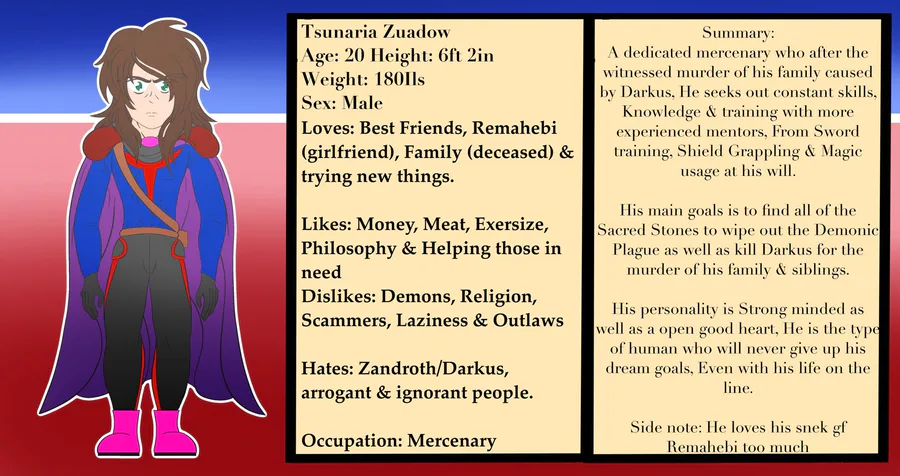 Tsunaria Zuadow
Age: 20 Height: 6ft 2in
Weight: 180Ils
Sex: Male
Loves: Best Friends, Remahebi (girlfriend), Family (deceased) & trying new things.

Likes: Money, Meat, Exersize, Philosophy & Helping those in need
Dislikes: Demons, Religion, Scammers, Laziness & Outlaws

Hates: Zandroth/Darkus, arrogant & ignorant people.

Occupation: Mercenary

Summary:
A dedicated mercenary who after the witnessed murder of his family caused by Darkus, He seeks out constant skills, Knowledge & training with more experienced mentors, From Sword training, Shield Grappling & Magic usage at his will.

His main goals is to find all of the Sacred Stones to wipe out the Demonic Plague as well as kill Darkus for the murder of his family & siblings.

His personality is Strong minded as well as a open good heart, He is the type of human who will never give up his dream goals, Even with his life on the line.

Side note: He loves his snek gf Remahebi too much